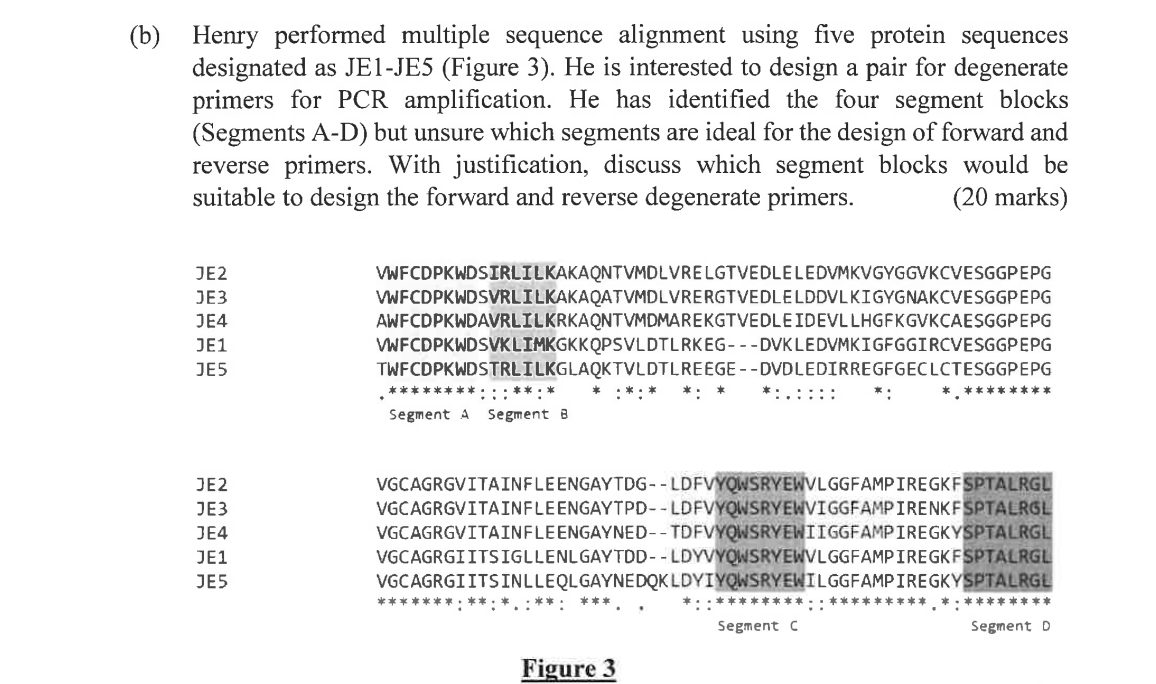 (b) Henry performed multiple sequence alignment using five protein sequences designated as JE1-JE5 (Figure 3). He is interested to design a pair for degenerate primers for PCR amplification. He has identified the four segment blocks (Segments A-D) but unsure which segments are ideal for the design of forward and reverse primers. With justification, discuss which segment blocks would be suitable to design the forward and reverse degenerate primers. (20 marks)

JE2 VWFCDPKWDSIRLILKAKAQNTVMDLVRELGTVEDLELEDVMKVGYGGVKCVESGGPEPG
JE3 VWFCDPKWDSVRLILKAKAQATVMDLVRERGTVEDLELDDVLKIGYGNAKCVESGGPEPG
JE4 AWFCDPKWDAVRLILKRKAQNTVMDMAREKGTVEDLEIDEVLLHGFKGVKCAESGGPEPG
JE1 VWFCDPKWDSVKLIMKGKKQPSVLDTLRKEG---DVKLEDVMKIGFGGIRCVESGGPEPG
JE5 TWFCDPKWDSTRLILKGLAQKTVLDTLREEGE--DVDLEDIRREGFGECLCTESGGPEPG
.********:::**:* * :*:* *: * *:.:::: *: *.********
Segment A Segment B

JE2 VGCAGRGVITAINFLEENGAYTDG--LDFVYQWSRYEWVLGGFAMPIREGKFSPTALRGL
JE3 VGCAGRGVITAINFLEENGAYTPD--LDFVYQWSRYEWVIGGFAMPIRENKFSPTALRGL
JE4 VGCAGRGVITAINFLEENGAYNED--TDFVYQWSRYEWIIGGFAMPIREGKYSPTALRGL
JE1 VGCAGRGIITSIGLLENLGAYTDD--LDYVYQWSRYEWVLGGFAMPIREGKFSPTALRGL
JE5 VGCAGRGIITSINLLEQLGAYNEDQKLDYIYQWSRYEWILGGFAMPIREGKYSPTALRGL
*******:**:*.:**: ***. . *::********::*********.*:********
Segment C Segment D

Figure 3